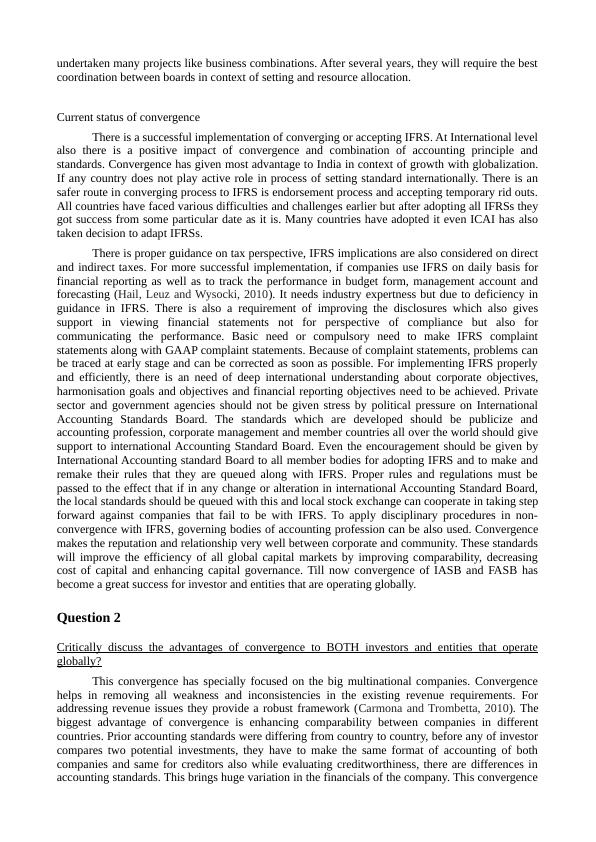 undertaken many projects like business combinations. After several years, they will require the best coordination between boards in context of setting and resource allocation.

Current status of convergence

There is a successful implementation of converging or accepting IFRS. At International level also there is a positive impact of convergence and combination of accounting principle and standards. Convergence has given most advantage to India in context of growth with globalization. If any country does not play active role in process of setting standard internationally. There is an safer route in converging process to IFRS is endorsement process and accepting temporary rid outs. All countries have faced various difficulties and challenges earlier but after adopting all IFRSs they got success from some particular date as it is. Many countries have adopted it even ICAI has also taken decision to adapt IFRSs.

There is proper guidance on tax perspective, IFRS implications are also considered on direct and indirect taxes. For more successful implementation, if companies use IFRS on daily basis for financial reporting as well as to track the performance in budget form, management account and forecasting (Hail, Leuz and Wysocki, 2010). It needs industry expertness but due to deficiency in guidance in IFRS. There is also a requirement of improving the disclosures which also gives support in viewing financial statements not for perspective of compliance but also for communicating the performance. Basic need or compulsory need to make IFRS complaint statements along with GAAP complaint statements. Because of complaint statements, problems can be traced at early stage and can be corrected as soon as possible. For implementing IFRS properly and efficiently, there is an need of deep international understanding about corporate objectives, harmonisation goals and objectives and financial reporting objectives need to be achieved. Private sector and government agencies should not be given stress by political pressure on International Accounting Standards Board. The standards which are developed should be publicize and accounting profession, corporate management and member countries all over the world should give support to international Accounting Standard Board. Even the encouragement should be given by International Accounting standard Board to all member bodies for adopting IFRS and to make and remake their rules that they are queued along with IFRS. Proper rules and regulations must be passed to the effect that if in any change or alteration in international Accounting Standard Board, the local standards should be queued with this and local stock exchange can cooperate in taking step forward against companies that fail to be with IFRS. To apply disciplinary procedures in non-convergence with IFRS, governing bodies of accounting profession can be also used. Convergence makes the reputation and relationship very well between corporate and community. These standards will improve the efficiency of all global capital markets by improving comparability, decreasing cost of capital and enhancing capital governance. Till now convergence of IASB and FASB has become a great success for investor and entities that are operating globally.

Question 2

Critically discuss the advantages of convergence to BOTH investors and entities that operate globally?

This convergence has specially focused on the big multinational companies. Convergence helps in removing all weakness and inconsistencies in the existing revenue requirements. For addressing revenue issues they provide a robust framework (Carmona and Trombetta, 2010). The biggest advantage of convergence is enhancing comparability between companies in different countries. Prior accounting standards were differing from country to country, before any of investor compares two potential investments, they have to make the same format of accounting of both companies and same for creditors also while evaluating creditworthiness, there are differences in accounting standards. This brings huge variation in the financials of the company. This convergence